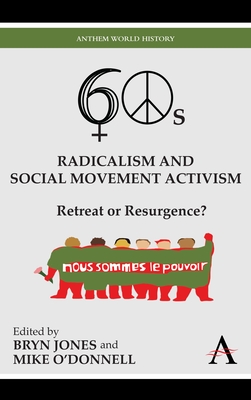 ANTHEM WORLD HISTORY

60s

RADICALISM AND SOCIAL MOVEMENT ACTIVISM

Retreat or Resurgence?

nous sommes le pouvoir

Edited by
BRYN JONES and
MIKE O'DONNELL

A